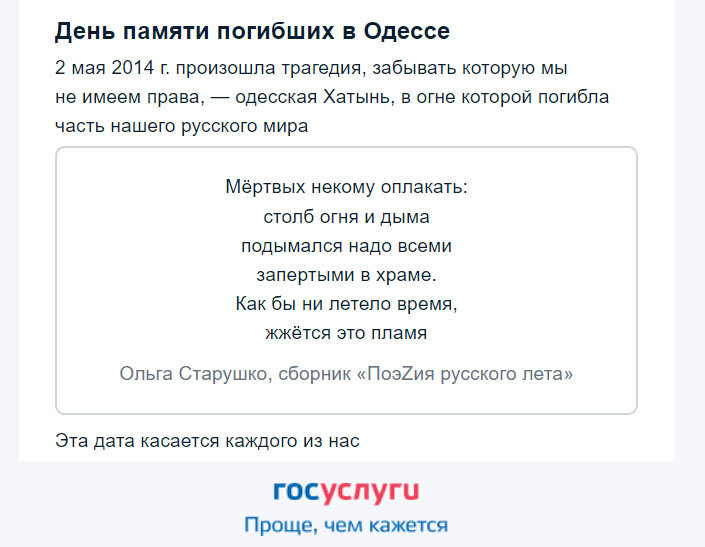 День памяти погибших в Одессе

2 мая 2014 г. произошла трагедия, забывать которую мы не имеем права, — одесская Хатынь, в огне которой погибла часть нашего русского мира

Мёртвых некому оплакать:
столб огня и дыма
подымался надо всеми
запертыми в храме.
Как бы ни летело время,
жжётся это пламя

Ольга Старушко, сборник «ПоэZия русского лета»

Эта дата касается каждого из нас

госуслуги
Проще, чем кажется